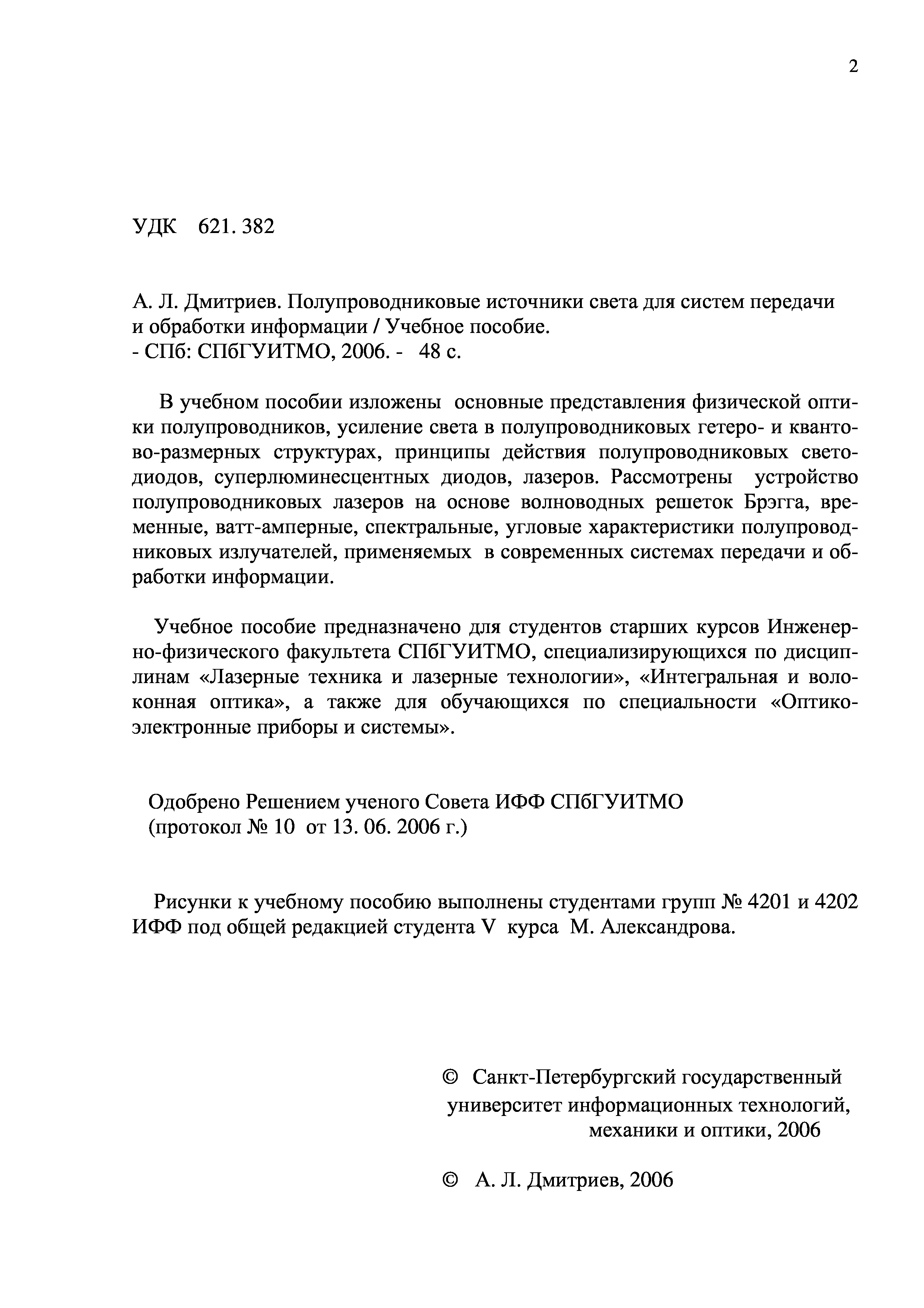 2

УДК 621. 382

А. Л. Дмитриев. Полупроводниковые источники света для систем передачи и обработки информации / Учебное пособие.
- СПб: СПбГУИТМО, 2006. - 48 с.

В учебном пособии изложены основные представления физической оптики полупроводников, усиление света в полупроводниковых гетеро- и квантово-размерных структурах, принципы действия полупроводниковых светодиодов, суперлюминесцентных диодов, лазеров. Рассмотрены устройство полупроводниковых лазеров на основе волноводных решеток Брэгга, временные, ватт-амперные, спектральные, угловые характеристики полупроводниковых излучателей, применяемых в современных системах передачи и обработки информации.

Учебное пособие предназначено для студентов старших курсов Инженерно-физического факультета СПбГУИТМО, специализирующихся по дисциплинам «Лазерные техника и лазерные технологии», «Интегральная и волоконная оптика», а также для обучающихся по специальности «Оптико-электронные приборы и системы».

Одобрено Решением ученого Совета ИФФ СПбГУИТМО
(протокол № 10 от 13. 06. 2006 г.)

Рисунки к учебному пособию выполнены студентами групп № 4201 и 4202 ИФФ под общей редакцией студента V курса М. Александрова.

© Санкт-Петербургский государственный университет информационных технологий, механики и оптики, 2006

© А. Л. Дмитриев, 2006